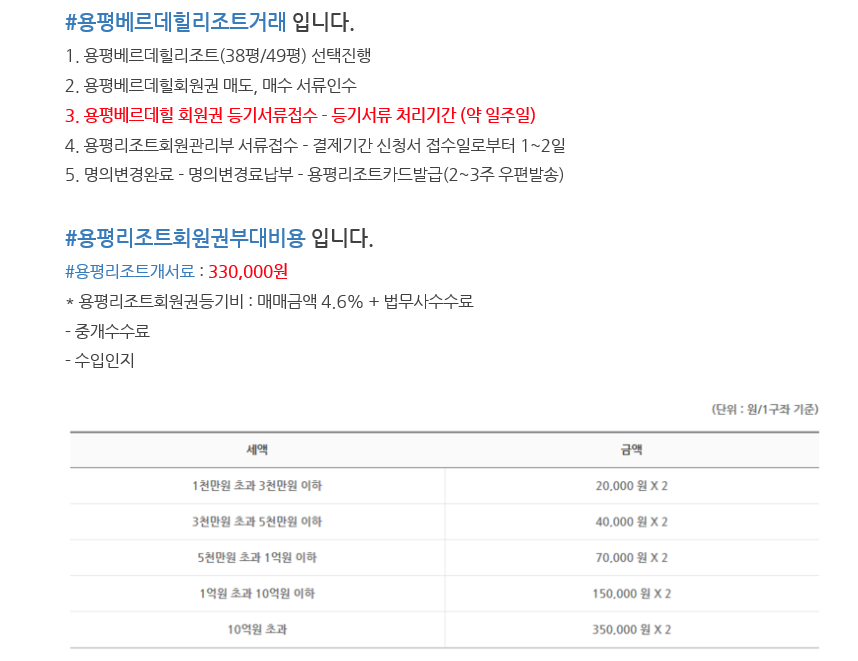 #용평베르데힐리조트거래 입니다.

1. 용평베르데힐리조트(38평/49평) 선택진행
2. 용평베르데힐회원권 매도, 매수 서류인수
3. 용평베르데힐 회원권 등기서류접수 - 등기서류 처리기간 (약 일주일)
4. 용평리조트회원관리부 서류접수 - 결제기간 신청서 접수일로부터 1~2일
5. 명의변경완료 - 명의변경료납부 - 용평리조트카드발급(2~3주 우편발송)

#용평리조트회원권부대비용 입니다.

#용평리조트개서료 : 330,000원
* 용평리조트회원권등기비 : 매매금액 4.6% + 법무사수수료
- 중개수수료
- 수입인지

(단위 : 원/1구좌 기준)

| 세액 | 금액 |
|---|---|
| 1천만원 초과 3천만원 이하 | 20,000 원 X 2 |
| 3천만원 초과 5천만원 이하 | 40,000 원 X 2 |
| 5천만원 초과 1억원 이하 | 70,000 원 X 2 |
| 1억원 초과 10억원 이하 | 150,000 원 X 2 |
| 10억원 초과 | 350,000 원 X 2 |